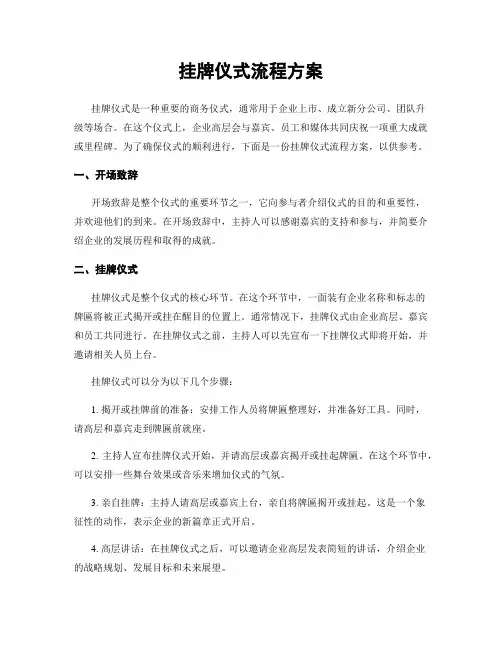 挂牌仪式流程方案

挂牌仪式是一种重要的商务仪式，通常用于企业上市、成立新分公司、团队升级等场合。在这个仪式上，企业高层会与嘉宾、员工和媒体共同庆祝一项重大成就或里程碑。为了确保仪式的顺利进行，下面是一份挂牌仪式流程方案，以供参考。

一、开场致辞

开场致辞是整个仪式的重要环节之一，它向参与者介绍仪式的目的和重要性，并欢迎他们的到来。在开场致辞中，主持人可以感谢嘉宾的支持和参与，并简要介绍企业的发展历程和取得的成就。

二、挂牌仪式

挂牌仪式是整个仪式的核心环节。在这个环节中，一面装有企业名称和标志的牌匾将被正式揭开或挂在醒目的位置上。通常情况下，挂牌仪式由企业高层、嘉宾和员工共同进行。在挂牌仪式之前，主持人可以先宣布一下挂牌仪式即将开始，并邀请相关人员上台。

挂牌仪式可以分为以下几个步骤：

1. 揭开或挂牌前的准备：安排工作人员将牌匾整理好，并准备好工具。同时，请高层和嘉宾走到牌匾前就座。

2. 主持人宣布挂牌仪式开始，并请高层或嘉宾揭开或挂起牌匾。在这个环节中，可以安排一些舞台效果或音乐来增加仪式的气氛。

3. 亲自挂牌：主持人请高层或嘉宾上台，亲自将牌匾揭开或挂起。这是一个象征性的动作，表示企业的新篇章正式开启。

4. 高层讲话：在挂牌仪式之后，可以邀请企业高层发表简短的讲话，介绍企业的战略规划、发展目标和未来展望。